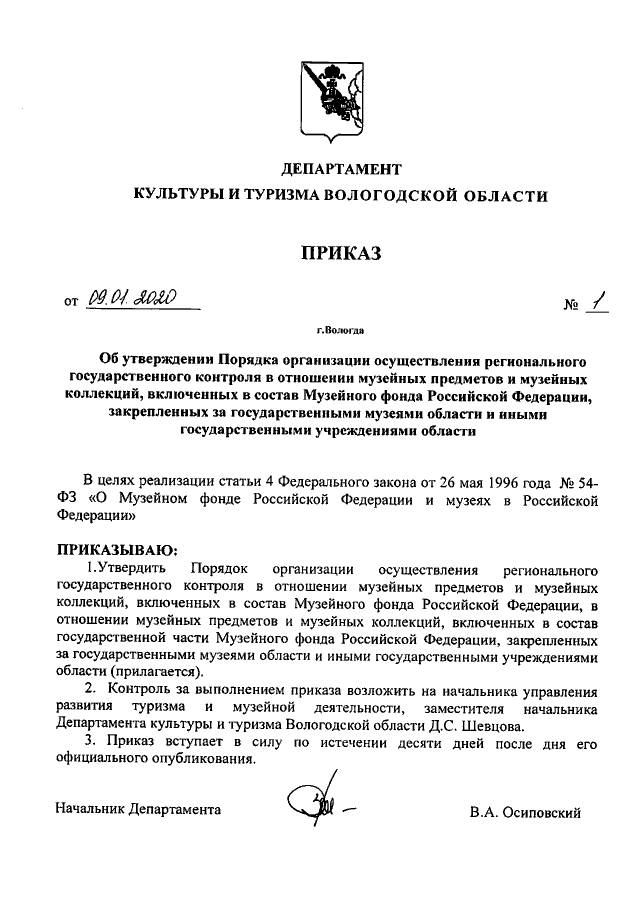 ДЕПАРТАМЕНТ
КУЛЬТУРЫ И ТУРИЗМА ВОЛОГОДСКОЙ ОБЛАСТИ

ПРИКАЗ

от 09.01.2020 № 1

г.Вологда

Об утверждении Порядка организации осуществления регионального государственного контроля в отношении музейных предметов и музейных коллекций, включенных в состав Музейного фонда Российской Федерации, закрепленных за государственными музеями области и иными государственными учреждениями области

В целях реализации статьи 4 Федерального закона от 26 мая 1996 года № 54-ФЗ «О Музейном фонде Российской Федерации и музеях в Российской Федерации»

ПРИКАЗЫВАЮ:

1.Утвердить Порядок организации осуществления регионального государственного контроля в отношении музейных предметов и музейных коллекций, включенных в состав Музейного фонда Российской Федерации, в отношении музейных предметов и музейных коллекций, включенных в состав государственной части Музейного фонда Российской Федерации, закрепленных за государственными музеями области и иными государственными учреждениями области (прилагается).

2. Контроль за выполнением приказа возложить на начальника управления развития туризма и музейной деятельности, заместителя начальника Департамента культуры и туризма Вологодской области Д.С. Шевцова.

3. Приказ вступает в силу по истечении десяти дней после дня его официального опубликования.

Начальник Департамента В.А. Осиповский